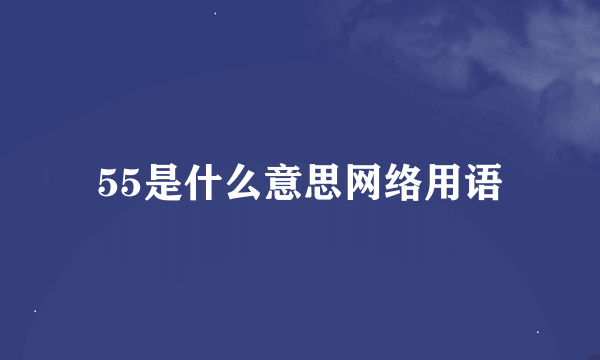 55是什么意思网络用语